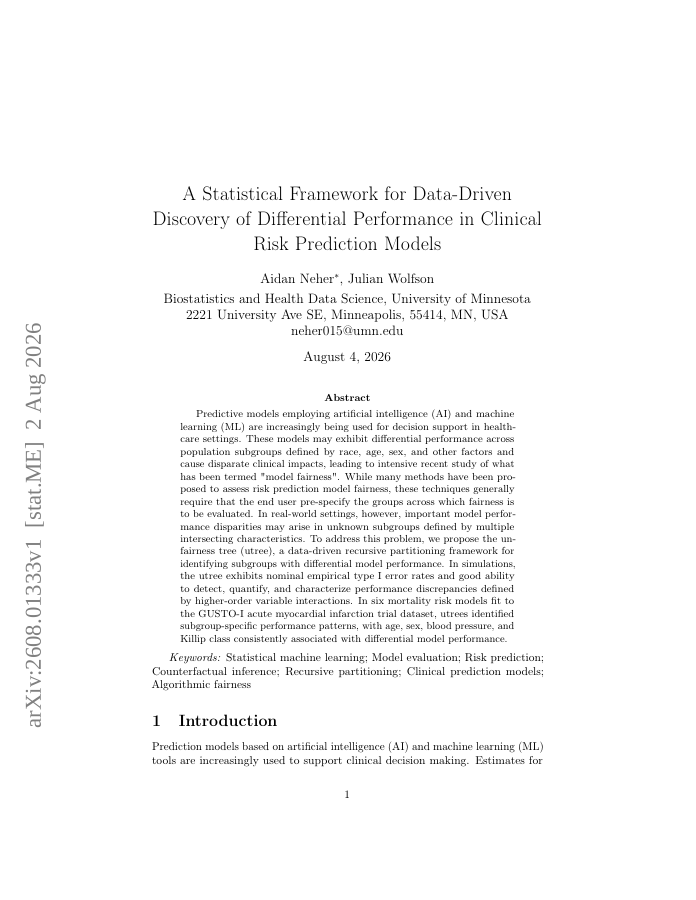 arXiv:2608.01333v1 [stat.ME] 2 Aug 2026

A Statistical Framework for Data-Driven Discovery of Differential Performance in Clinical Risk Prediction Models

Aidan Neher*, Julian Wolfson

Biostatistics and Health Data Science, University of Minnesota
2221 University Ave SE, Minneapolis, 55414, MN, USA
neher015@umn.edu

August 4, 2026

Abstract

Predictive models employing artificial intelligence (AI) and machine learning (ML) are increasingly being used for decision support in healthcare settings. These models may exhibit differential performance across population subgroups defined by race, age, sex, and other factors and cause disparate clinical impacts, leading to intensive recent study of what has been termed "model fairness". While many methods have been proposed to assess risk prediction model fairness, these techniques generally require that the end user pre-specify the groups across which fairness is to be evaluated. In real-world settings, however, important model performance disparities may arise in unknown subgroups defined by multiple intersecting characteristics. To address this problem, we propose the unfairness tree (utree), a data-driven recursive partitioning framework for identifying subgroups with differential model performance. In simulations, the utree exhibits nominal empirical type I error rates and good ability to detect, quantify, and characterize performance discrepancies defined by higher-order variable interactions. In six mortality risk models fit to the GUSTO-I acute myocardial infarction trial dataset, utrees identified subgroup-specific performance patterns, with age, sex, blood pressure, and Killip class consistently associated with differential model performance.

Keywords: Statistical machine learning; Model evaluation; Risk prediction; Counterfactual inference; Recursive partitioning; Clinical prediction models; Algorithmic fairness

1 Introduction

Prediction models based on artificial intelligence (AI) and machine learning (ML) tools are increasingly used to support clinical decision making. Estimates for

1